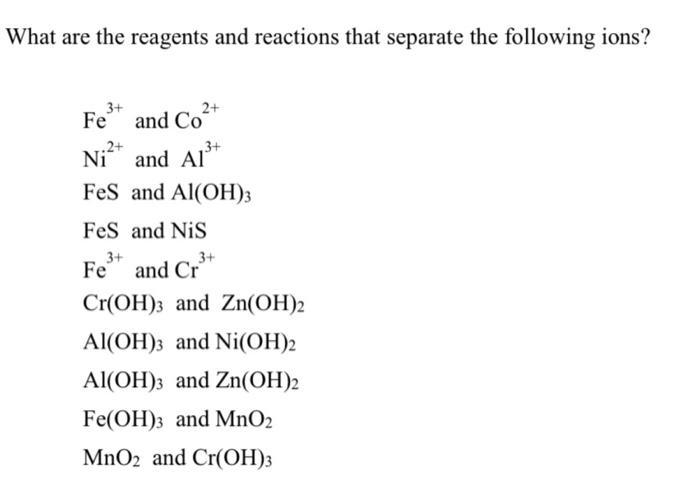 What are the reagents and reactions that separate the following ions?

$Fe^{3+}$ and $Co^{2+}$

$Ni^{2+}$ and $Al^{3+}$

$FeS$ and $Al(OH)_3$

$FeS$ and $NiS$

$Fe^{3+}$ and $Cr^{3+}$

$Cr(OH)_3$ and $Zn(OH)_2$

$Al(OH)_3$ and $Ni(OH)_2$

$Al(OH)_3$ and $Zn(OH)_2$

$Fe(OH)_3$ and $MnO_2$

$MnO_2$ and $Cr(OH)_3$